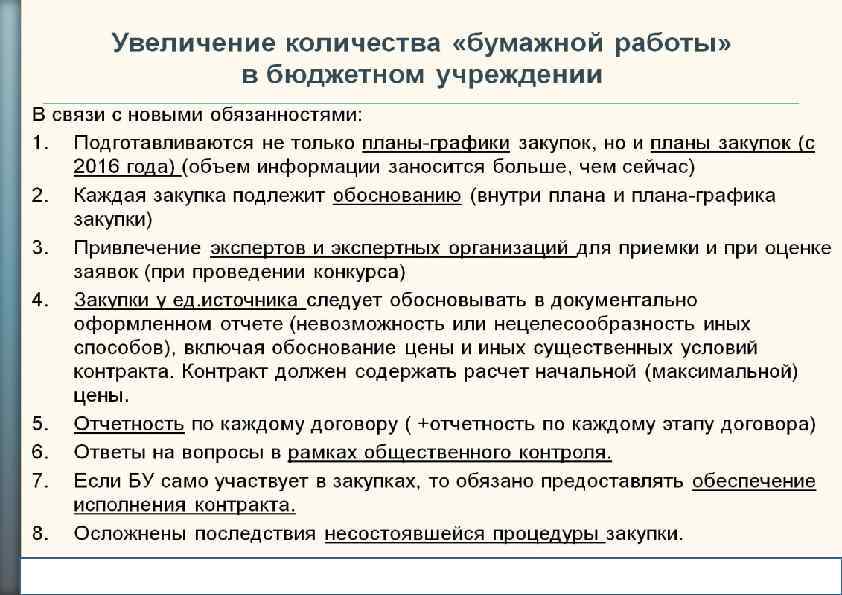 Увеличение количества «бумажной работы» в бюджетном учреждении

В связи с новыми обязанностями:

1. Подготавливаются не только планы-графики закупок, но и планы закупок (с 2016 года) (объем информации заносится больше, чем сейчас)
2. Каждая закупка подлежит обоснованию (внутри плана и плана-графика закупки)
3. Привлечение экспертов и экспертных организаций для приемки и при оценке заявок (при проведении конкурса)
4. Закупки у ед.источника следует обосновывать в документально оформленном отчете (невозможность или нецелесообразность иных способов), включая обоснование цены и иных существенных условий контракта. Контракт должен содержать расчет начальной (максимальной) цены.
5. Отчетность по каждому договору ( +отчетность по каждому этапу договора)
6. Ответы на вопросы в рамках общественного контроля.
7. Если БУ само участвует в закупках, то обязано предоставлять обеспечение исполнения контракта.
8. Осложнены последствия несостоявшейся процедуры закупки.